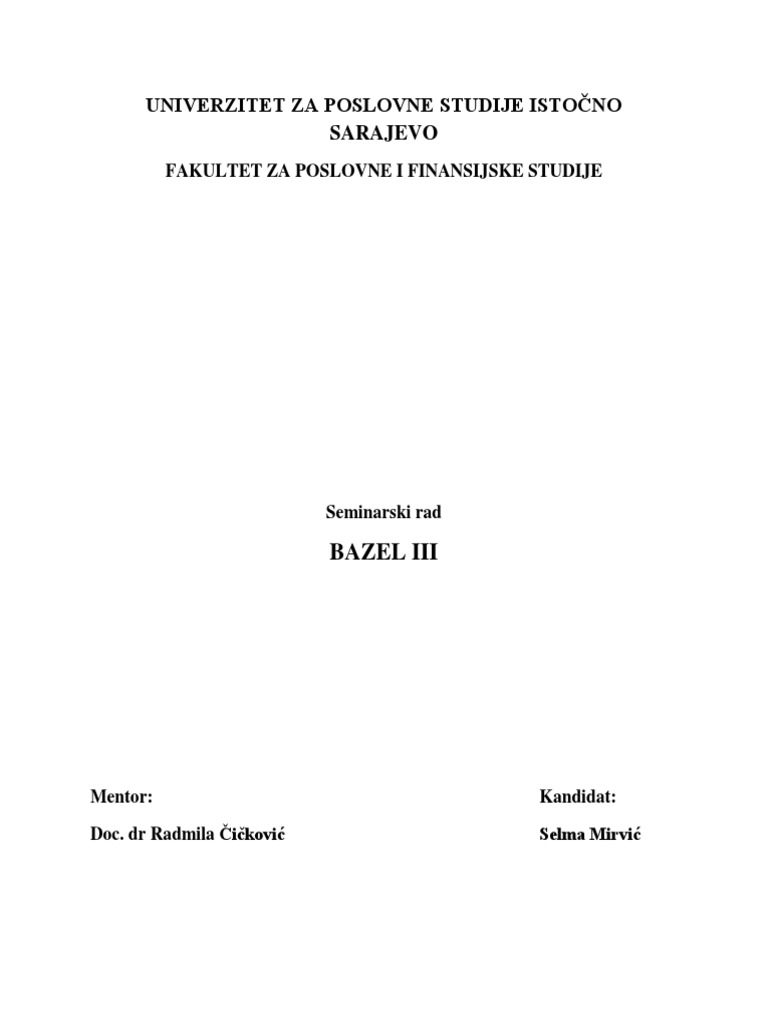 UNIVERZITET ZA POSLOVNE STUDIJE ISTOČNO SARAJEVO

FAKULTET ZA POSLOVNE I FINANSIJSKE STUDIJE

Seminarski rad

BAZEL III

Mentor:

Doc. dr Radmila Čičković

Kandidat:

Selma Mirvić